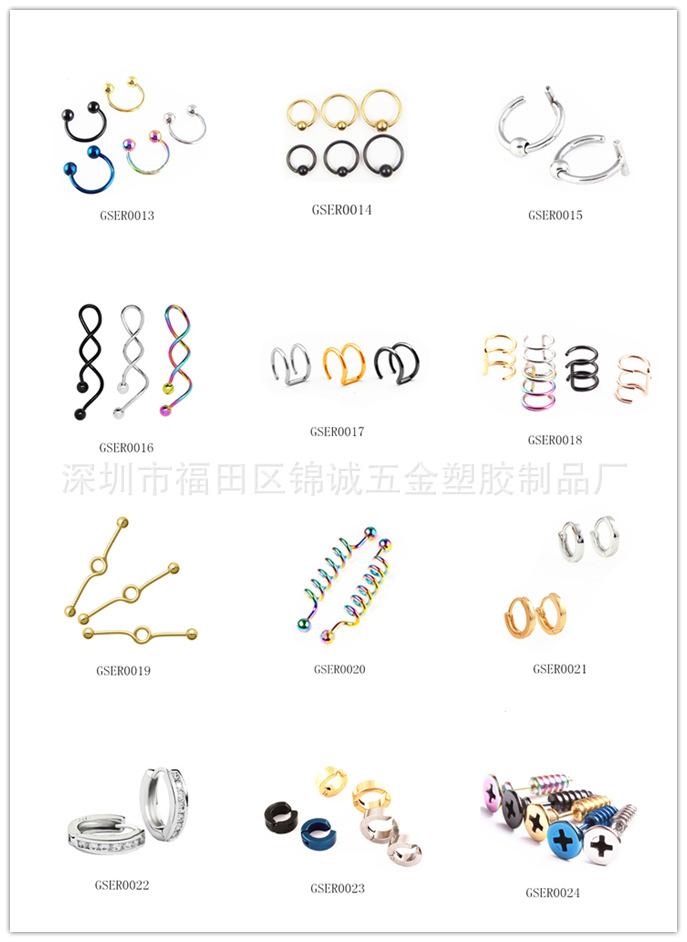 GSER0013

GSER0014

GSER0015

GSER0016

GSER0017

GSER0018

深圳市福田区锦诚五金塑胶制品厂

GSER0019

GSER0020

GSER0021

GSER0022

GSER0023

GSER0024